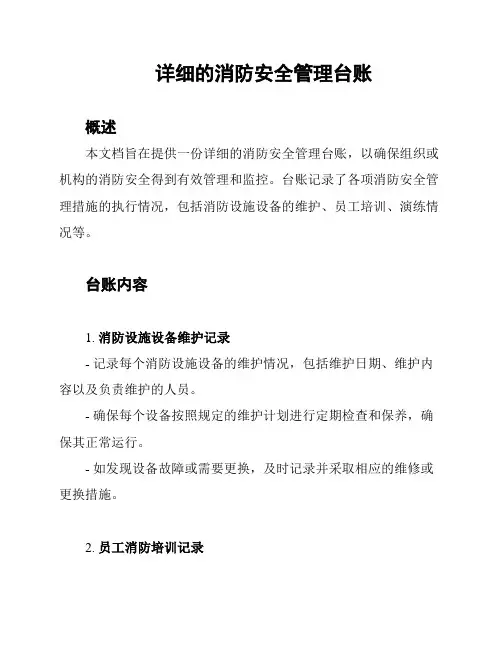 详细的消防安全管理台账

概述

本文档旨在提供一份详细的消防安全管理台账，以确保组织或机构的消防安全得到有效管理和监控。台账记录了各项消防安全管理措施的执行情况，包括消防设施设备的维护、员工培训、演练情况等。

台账内容

1. 消防设施设备维护记录

- 记录每个消防设施设备的维护情况，包括维护日期、维护内容以及负责维护的人员。

- 确保每个设备按照规定的维护计划进行定期检查和保养，确保其正常运行。

- 如发现设备故障或需要更换，及时记录并采取相应的维修或更换措施。

2. 员工消防培训记录